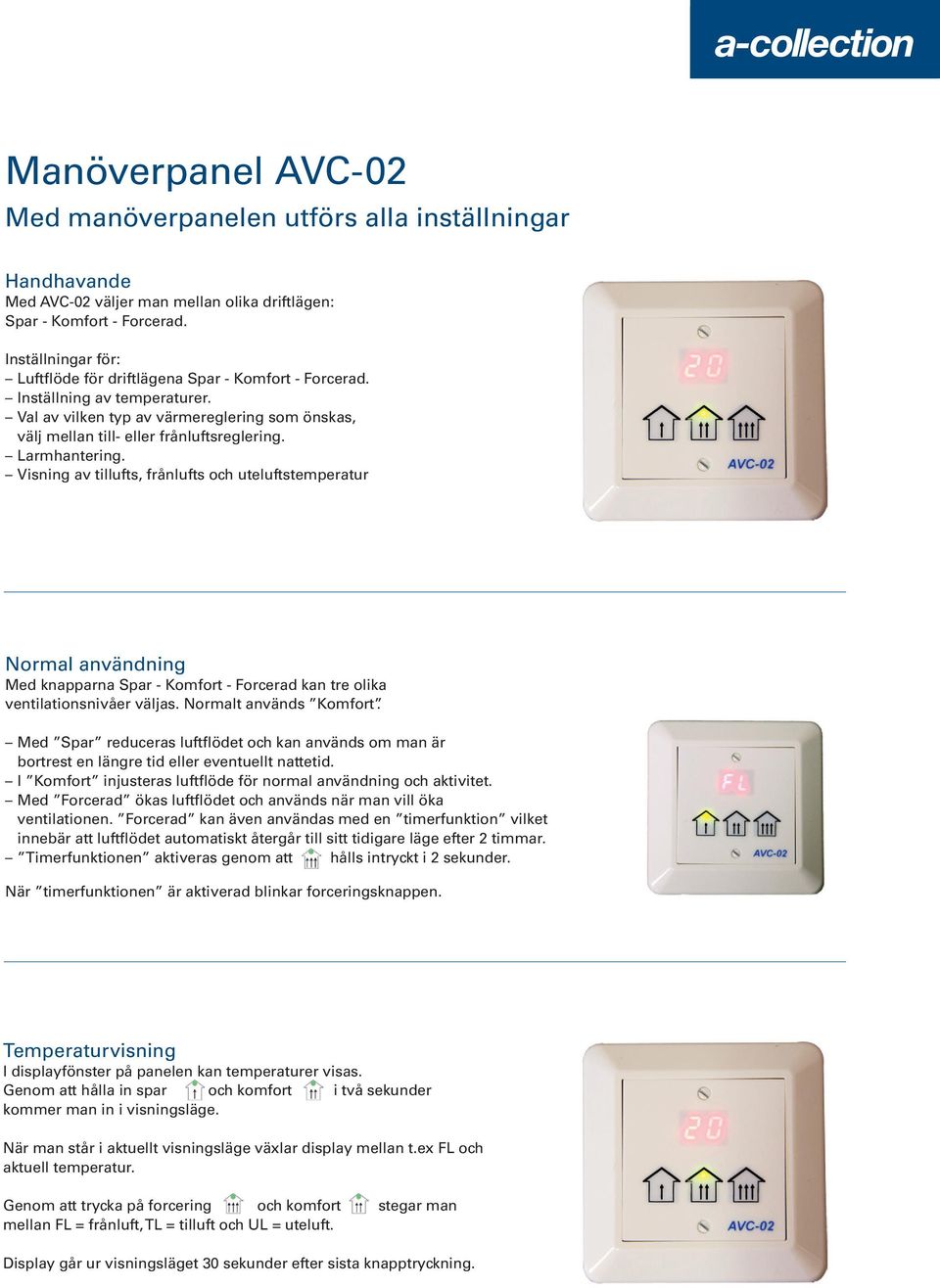 a-collection

Manöverpanel AVC-02

Med manöverpanelen utförs alla inställningar

Handhavande

Med AVC-02 väljer man mellan olika driftlägen: Spar - Komfort - Forcerad.

Inställningar för:
– Luftflöde för driftlägena Spar - Komfort - Forcerad.
– Inställning av temperaturer.
– Val av vilken typ av värmereglering som önskas, välj mellan till- eller frånluftsreglering.
– Larmhantering.
– Visning av tillufts, frånlufts och uteluftstemperatur

20

AVC-02

Normal användning

Med knapparna Spar - Komfort - Forcerad kan tre olika ventilationsnivåer väljas. Normalt används ”Komfort”.

– Med ”Spar” reduceras luftflödet och kan används om man är bortrest en längre tid eller eventuellt nattetid.
– I ”Komfort” injusteras luftflöde för normal användning och aktivitet.
– Med ”Forcerad” ökas luftflödet och används när man vill öka ventilationen. ”Forcerad” kan även användas med en ”timerfunktion” vilket innebär att luftflödet automatiskt återgår till sitt tidigare läge efter 2 timmar.
– ”Timerfunktionen” aktiveras genom att hålls intryckt i 2 sekunder.

När ”timerfunktionen” är aktiverad blinkar forceringsknappen.

FL

AVC-02

Temperaturvisning

I displayfönster på panelen kan temperaturer visas. Genom att hålla in spar och komfort i två sekunder kommer man in i visningsläge.

När man står i aktuellt visningsläge växlar display mellan t.ex FL och aktuell temperatur.

Genom att trycka på forcering och komfort stegar man mellan FL = frånluft, TL = tilluft och UL = uteluft.

Display går ur visningsläget 30 sekunder efter sista knapptryckning.

20

AVC-02